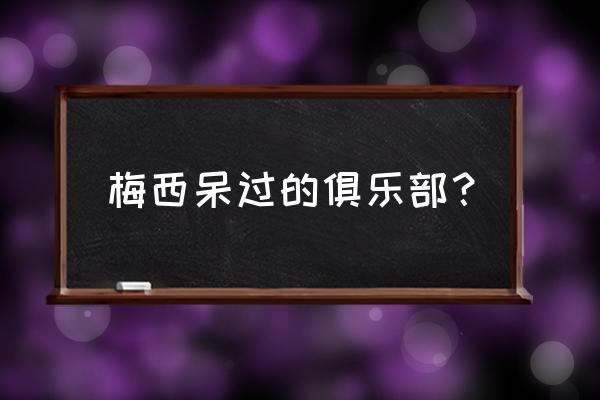 梅西呆过的俱乐部？